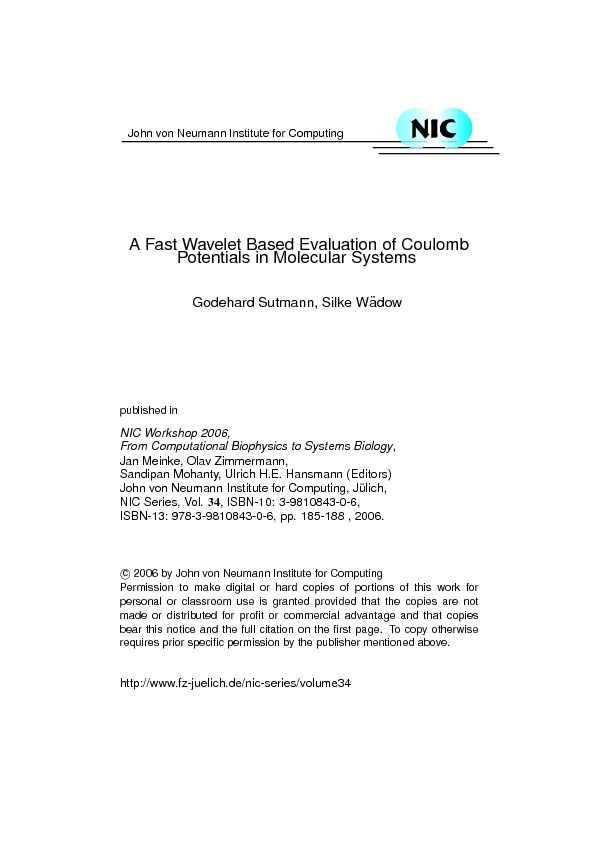 John von Neumann Institute for Computing

NIC

A Fast Wavelet Based Evaluation of Coulomb Potentials in Molecular Systems

Godehard Sutmann, Silke Wädow

published in

NIC Workshop 2006,
From Computational Biophysics to Systems Biology,
Jan Meinke, Olav Zimmermann,
Sandipan Mohanty, Ulrich H.E. Hansmann (Editors)
John von Neumann Institute for Computing, Jülich,
NIC Series, Vol. 34, ISBN-10: 3-9810843-0-6,
ISBN-13: 978-3-9810843-0-6, pp. 185-188 , 2006.

© 2006 by John von Neumann Institute for Computing
Permission to make digital or hard copies of portions of this work for personal or classroom use is granted provided that the copies are not made or distributed for profit or commercial advantage and that copies bear this notice and the full citation on the first page. To copy otherwise requires prior specific permission by the publisher mentioned above.

http://www.fz-juelich.de/nic-series/volume34